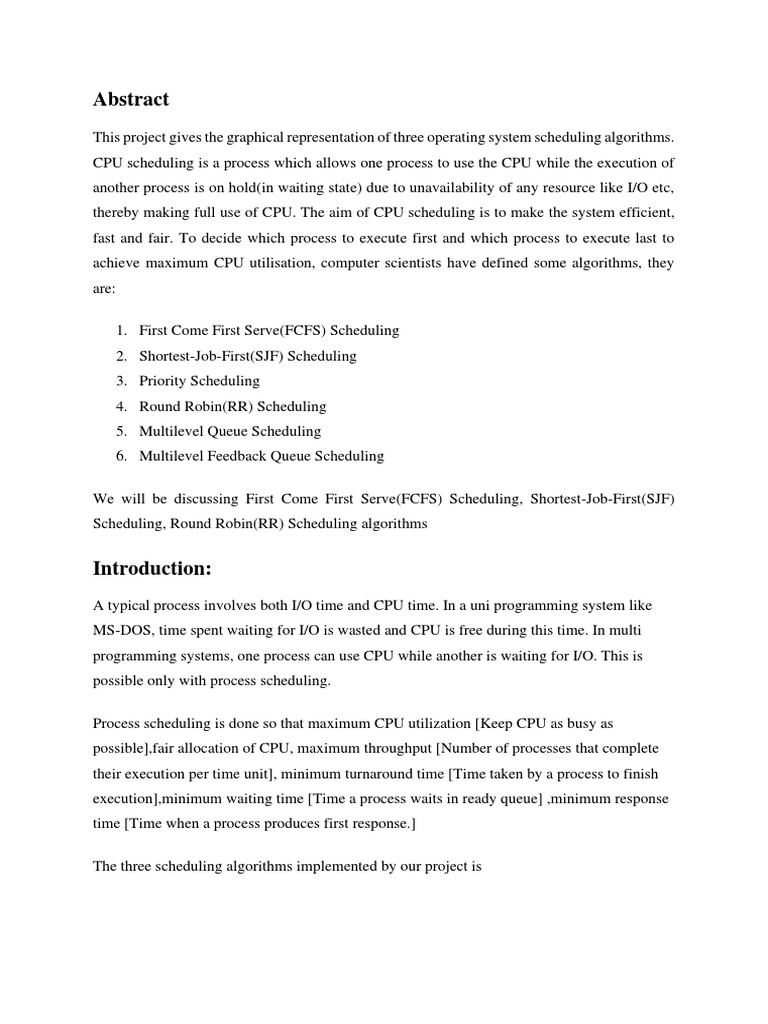 Abstract

This project gives the graphical representation of three operating system scheduling algorithms. CPU scheduling is a process which allows one process to use the CPU while the execution of another process is on hold(in waiting state) due to unavailability of any resource like I/O etc, thereby making full use of CPU. The aim of CPU scheduling is to make the system efficient, fast and fair. To decide which process to execute first and which process to execute last to achieve maximum CPU utilisation, computer scientists have defined some algorithms, they are:

1. First Come First Serve(FCFS) Scheduling
2. Shortest-Job-First(SJF) Scheduling
3. Priority Scheduling
4. Round Robin(RR) Scheduling
5. Multilevel Queue Scheduling
6. Multilevel Feedback Queue Scheduling

We will be discussing First Come First Serve(FCFS) Scheduling, Shortest-Job-First(SJF) Scheduling, Round Robin(RR) Scheduling algorithms

Introduction:

A typical process involves both I/O time and CPU time. In a uni programming system like MS-DOS, time spent waiting for I/O is wasted and CPU is free during this time. In multi programming systems, one process can use CPU while another is waiting for I/O. This is possible only with process scheduling.

Process scheduling is done so that maximum CPU utilization [Keep CPU as busy as possible],fair allocation of CPU, maximum throughput [Number of processes that complete their execution per time unit], minimum turnaround time [Time taken by a process to finish execution],minimum waiting time [Time a process waits in ready queue] ,minimum response time [Time when a process produces first response.]

The three scheduling algorithms implemented by our project is